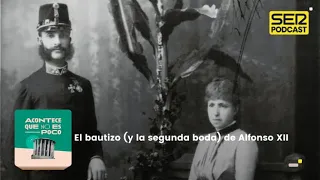 SER PODCAST

ACONTECE QUE NO ES POCO

El bautizo (y la segunda boda) de Alfonso XII